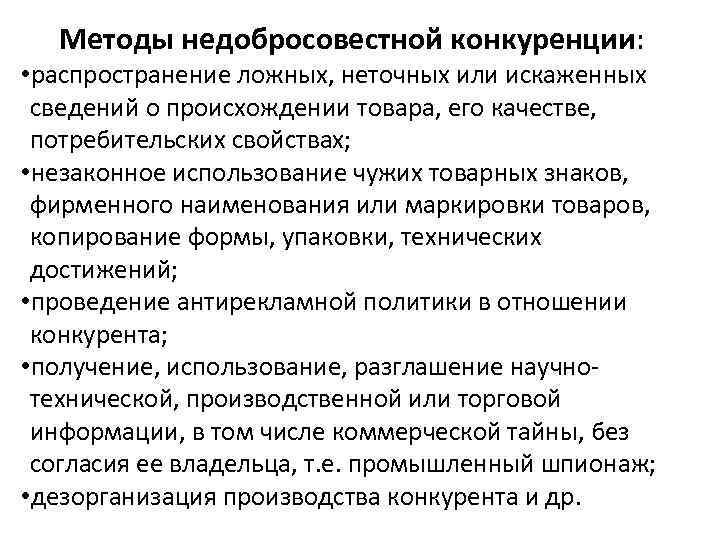 Методы недобросовестной конкуренции:

•распространение ложных, неточных или искаженных сведений о происхождении товара, его качестве, потребительских свойствах;

•незаконное использование чужих товарных знаков, фирменного наименования или маркировки товаров, копирование формы, упаковки, технических достижений;

•проведение антирекламной политики в отношении конкурента;

•получение, использование, разглашение научно-технической, производственной или торговой информации, в том числе коммерческой тайны, без согласия ее владельца, т.е. промышленный шпионаж;

•дезорганизация производства конкурента и др.